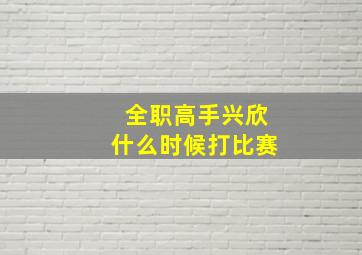 全职高手兴欣
什么时候打比赛